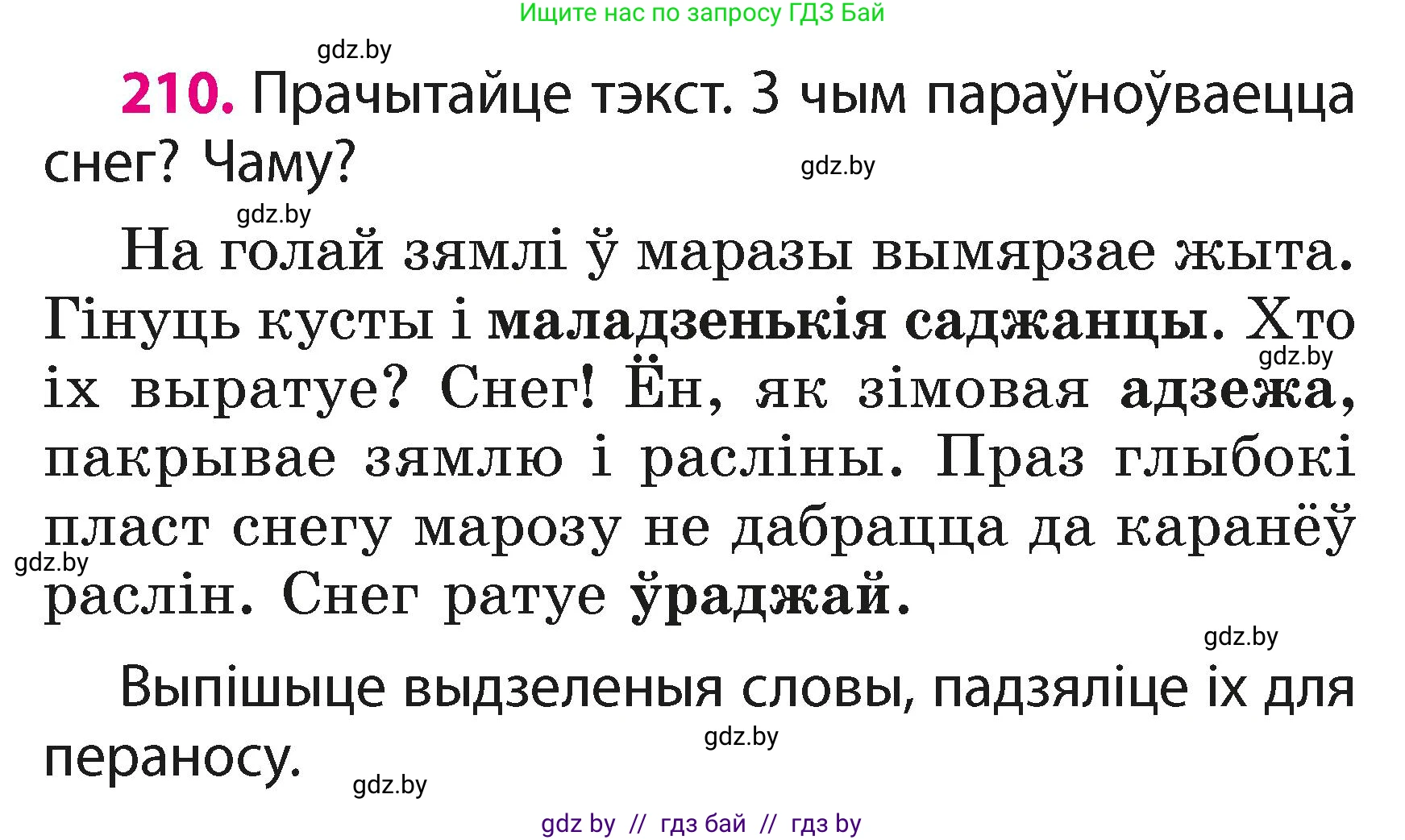 Ищите нас по запросу ГДЗ Бай

gdz.by

210. Прачытайце тэкст. З чым параўноўваецца снег? Чаму?

gdz.by

gdz.by

На голай зямлі ў маразы вымярзае жыта. Гінуць кусты і маладзенькія саджанцы. Хто іх выратуе? Снег! Ён, як зімовая адзежа, пакрывае зямлю і расліны. Праз глыбокі пласт снегу марозу не дабрацца да каранёў раслін. Снег ратуе ўраджай.

gdz.by

gdz.by

gdz.by

Выпішыце выдзеленыя словы, падзяліце іх для пераносу.

gdz.by

gdz.by

gdz by // гдз бай // гдз by